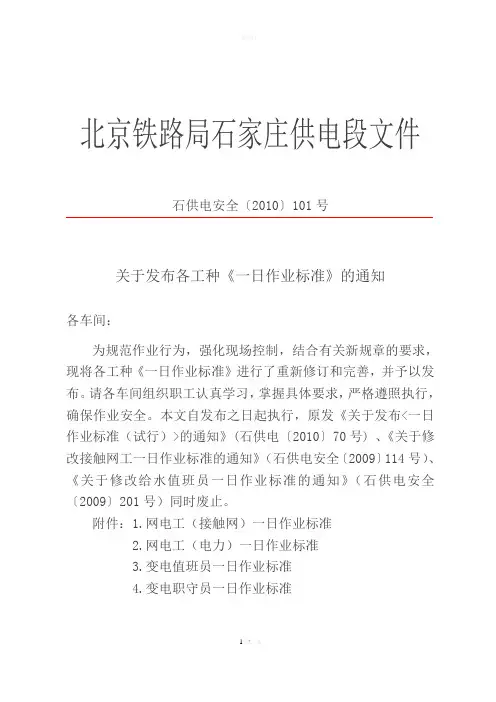 北京铁路局石家庄供电段文件

石供电安全〔2010〕101 号

关于发布各工种《一日作业标准》的通知

各车间：

为规范作业行为，强化现场控制，结合有关新规章的要求，现将各工种《一日作业标准》进行了重新修订和完善，并予以发布。请各车间组织职工认真学习，掌握具体要求，严格遵照执行，确保作业安全。本文自发布之日起执行，原发《关于发布<一日作业标准（试行）>的通知》（石供电〔2010〕70 号）、《关于修改接触网工一日作业标准的通知》（石供电安全〔2009〕114 号）、《关于修改给水值班员一日作业标准的通知》（石供电安全〔2009〕201 号）同时废止。

附件：1. 网电工（接触网）一日作业标准
2. 网电工（电力）一日作业标准
3. 变电值班员一日作业标准
4. 变电职守员一日作业标准

1